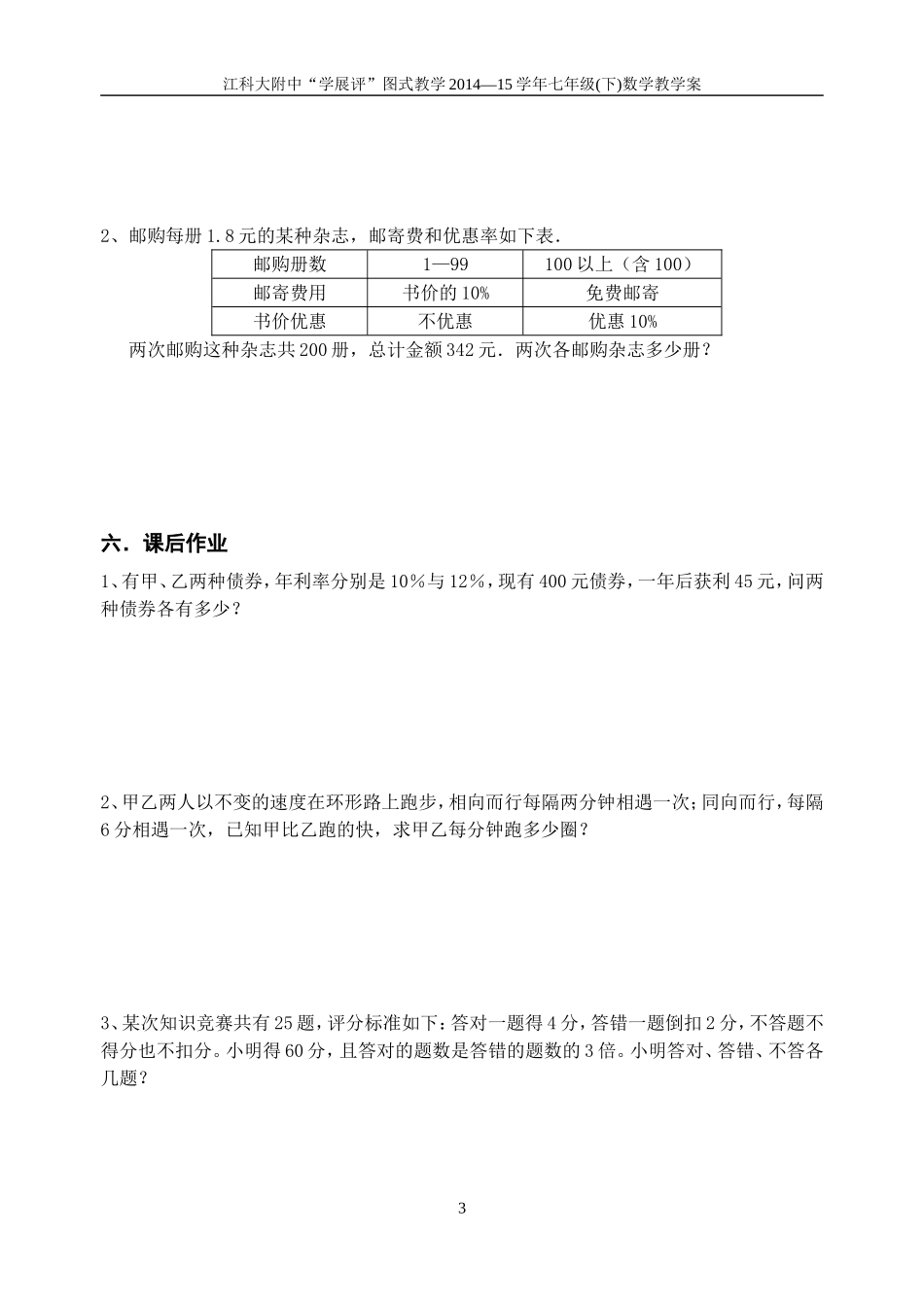 江科大附中“学展评”图式教学 2014—15 学年七年级(下)数学教学案

2、邮购每册 1.8 元的某种杂志，邮寄费和优惠率如下表.

| 邮购册数 | 1—99 | 100 以上（含 100） |
|---|---|---|
| 邮寄费用 | 书价的 10% | 免费邮寄 |
| 书价优惠 | 不优惠 | 优惠 10% |

两次邮购这种杂志共 200 册，总计金额 342 元．两次各邮购杂志多少册？

六．课后作业

1、有甲、乙两种债券，年利率分别是 10%与 12%，现有 400 元债券，一年后获利 45 元，问两种债券各有多少？

2、甲乙两人以不变的速度在环形路上跑步，相向而行每隔两分钟相遇一次；同向而行，每隔 6 分相遇一次，已知甲比乙跑的快，求甲乙每分钟跑多少圈？

3、某次知识竞赛共有 25 题，评分标准如下：答对一题得 4 分，答错一题倒扣 2 分，不答题不得分也不扣分。小明得 60 分，且答对的题数是答错的题数的 3 倍。小明答对、答错、不答各几题？

3